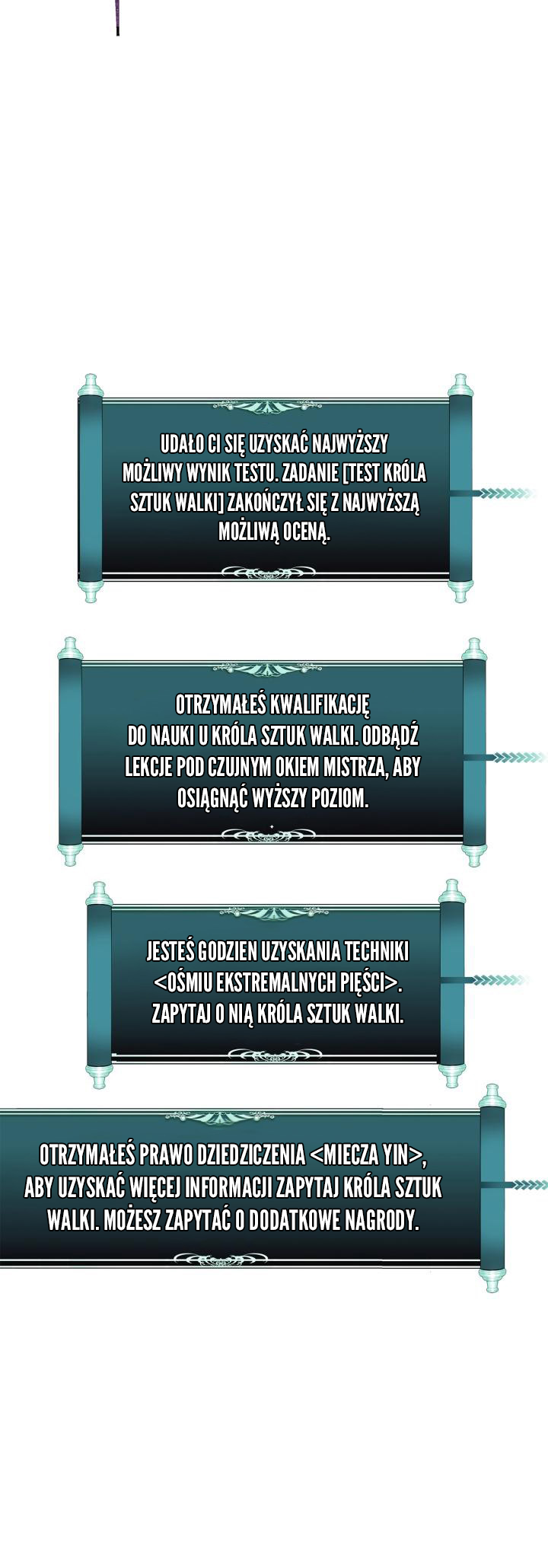 UDAŁO CI SIĘ UZYSKAĆ NAJWYŻSZY MOŻLIWY WYNIK TESTU. ZADANIE [TEST KRÓLA SZTUK WALKI] ZAKOŃCZYŁ SIĘ Z NAJWYŻSZĄ MOŻLIWĄ OCENĄ.

OTRZYMAŁEŚ KWALIFIKACJĘ DO NAUKI U KRÓLA SZTUK WALKI. ODBĄDŹ LEKCJE POD CZUJNYM OKIEM MISTRZA, ABY OSIĄGNĄĆ WYŻSZY POZIOM.

JESTEŚ GODZIEN UZYSKANIA TECHNIKI <OŚMIU EKSTREMALNYCH PIĘŚCI>. ZAPYTAJ O NIĄ KRÓLA SZTUK WALKI.

OTRZYMAŁEŚ PRAWO DZIEDZICZENIA <MIECZA YIN>, ABY UZYSKAĆ WIĘCEJ INFORMACJI ZAPYTAJ KRÓLA SZTUK WALKI. MOŻESZ ZAPYTAĆ O DODATKOWE NAGRODY.